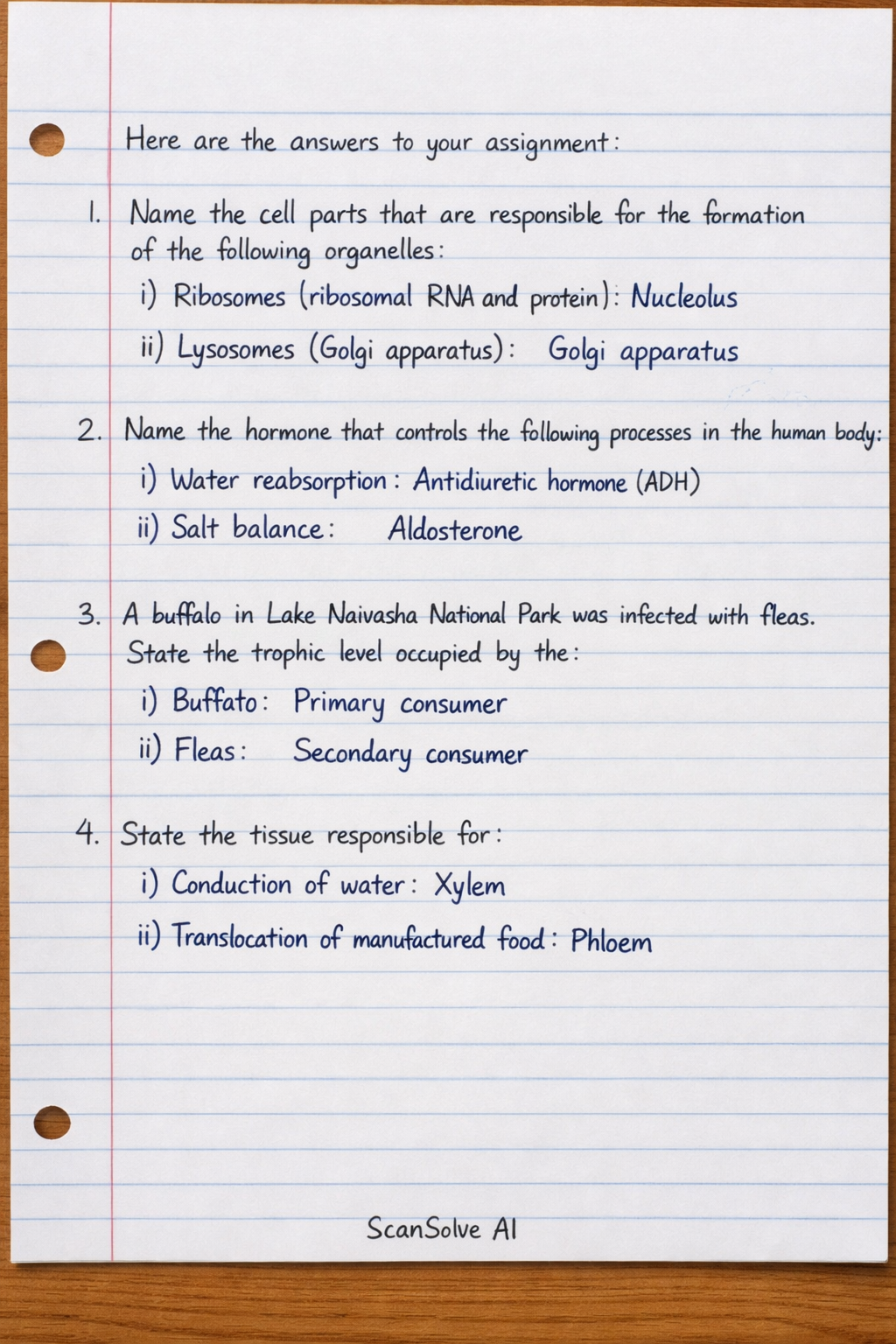 Here are the answers to your assignment:

1. Name the cell parts that are responsible for the formation of the following organelles:

i) Ribosomes (ribosomal RNA and protein): Nucleolus

ii) Lysosomes (Golgi apparatus): Golgi apparatus

2. Name the hormone that controls the following processes in the human body:

i) Water reabsorption: Antidiuretic hormone (ADH)

ii) Salt balance: Aldosterone

3. A buffalo in Lake Naivasha National Park was infected with fleas. State the trophic level occupied by the:

i) Buffato: Primary consumer

ii) Fleas: Secondary consumer

4. State the tissue responsible for:

i) Conduction of water: Xylem

ii) Translocation of manufactured food: Phloem

ScanSolve AI